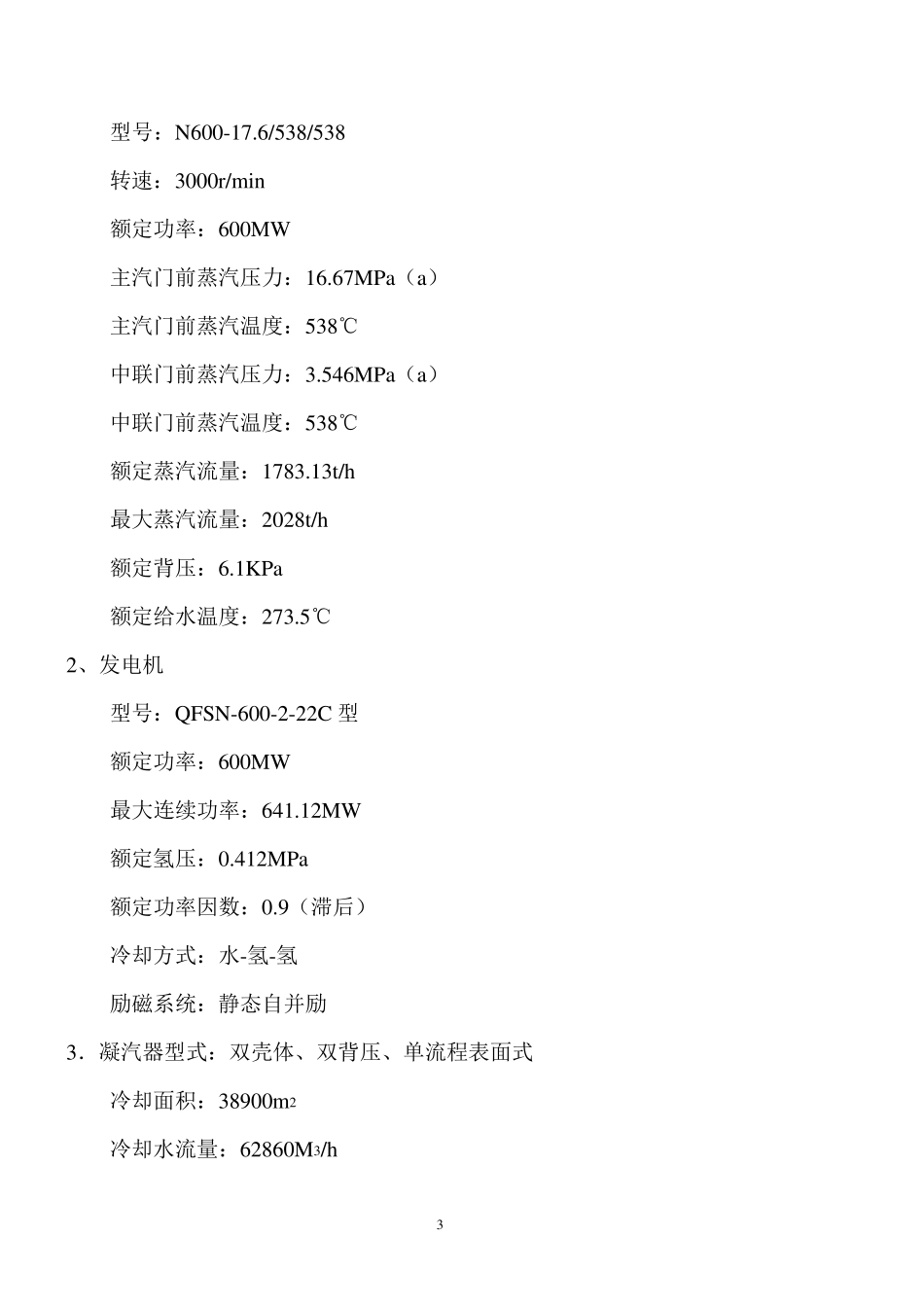 型号：N600-17.6/538/538

转速：3000r/min

额定功率：600MW

主汽门前蒸汽压力：16.67MPa（a）

主汽门前蒸汽温度：538℃

中联门前蒸汽压力：3.546MPa（a）

中联门前蒸汽温度：538℃

额定蒸汽流量：1783.13t/h

最大蒸汽流量：2028t/h

额定背压：6.1KPa

额定给水温度：273.5℃

2、发电机

型号：QFSN-600-2-22C 型

额定功率：600MW

最大连续功率：641.12MW

额定氢压：0.412MPa

额定功率因数：0.9（滞后）

冷却方式：水-氢-氢

励磁系统：静态自并励

3．凝汽器型式：双壳体、双背压、单流程表面式

冷却面积：38900m2

冷却水流量：62860M3/h

3